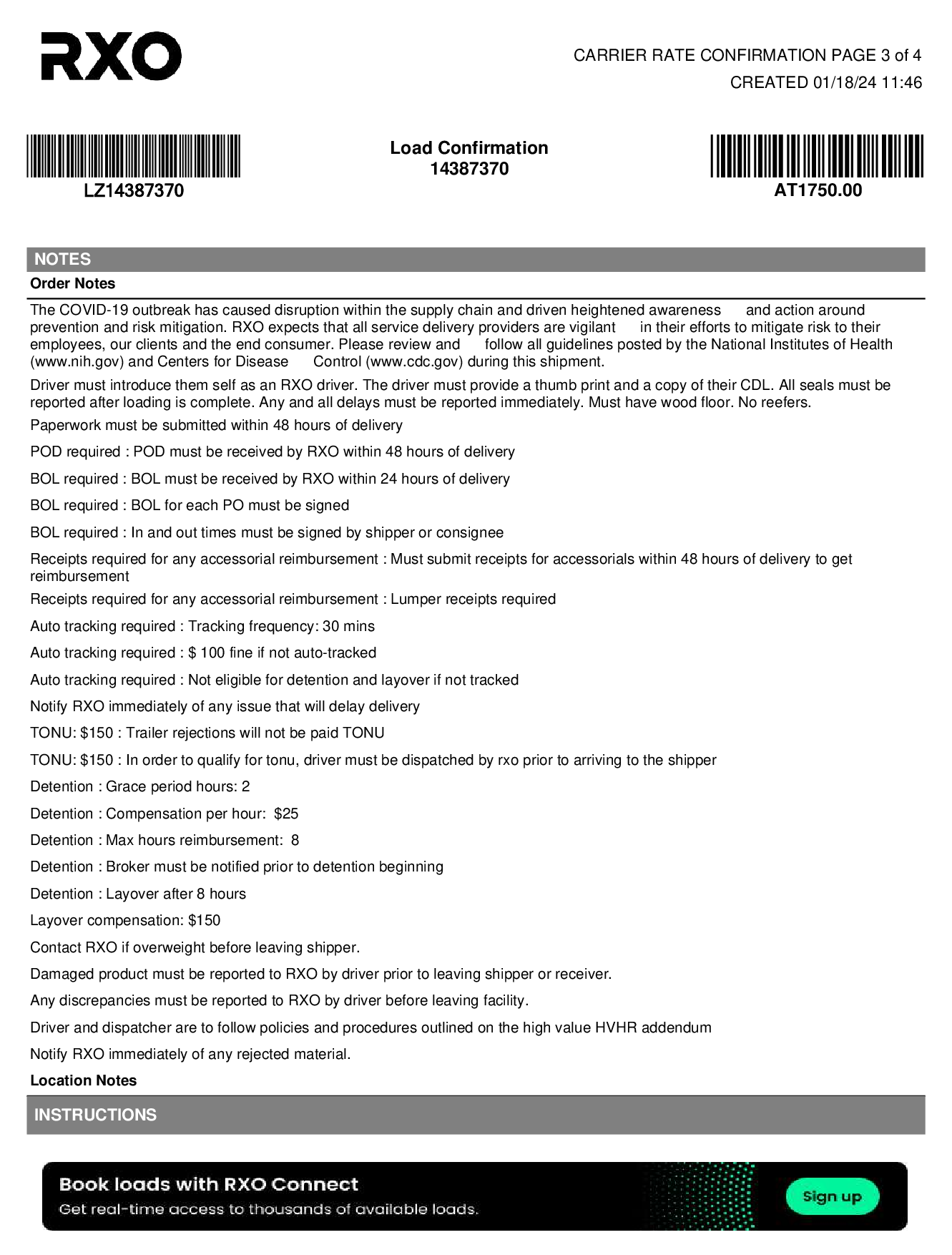 RXO

CARRIER RATE CONFIRMATION PAGE 3 of 4
CREATED 01/18/24 11:46

LZ14387370

Load Confirmation
14387370

AT1750.00

NOTES

Order Notes

The COVID-19 outbreak has caused disruption within the supply chain and driven heightened awareness and action around prevention and risk mitigation. RXO expects that all service delivery providers are vigilant in their efforts to mitigate risk to their employees, our clients and the end consumer. Please review and follow all guidelines posted by the National Institutes of Health (www.nih.gov) and Centers for Disease Control (www.cdc.gov) during this shipment.

Driver must introduce them self as an RXO driver. The driver must provide a thumb print and a copy of their CDL. All seals must be reported after loading is complete. Any and all delays must be reported immediately. Must have wood floor. No reefers.

Paperwork must be submitted within 48 hours of delivery

POD required : POD must be received by RXO within 48 hours of delivery

BOL required : BOL must be received by RXO within 24 hours of delivery

BOL required : BOL for each PO must be signed

BOL required : In and out times must be signed by shipper or consignee

Receipts required for any accessorial reimbursement : Must submit receipts for accessorials within 48 hours of delivery to get reimbursement

Receipts required for any accessorial reimbursement : Lumper receipts required

Auto tracking required : Tracking frequency: 30 mins

Auto tracking required : $ 100 fine if not auto-tracked

Auto tracking required : Not eligible for detention and layover if not tracked

Notify RXO immediately of any issue that will delay delivery

TONU: $150 : Trailer rejections will not be paid TONU

TONU: $150 : In order to qualify for tonu, driver must be dispatched by rxo prior to arriving to the shipper

Detention : Grace period hours: 2

Detention : Compensation per hour: $25

Detention : Max hours reimbursement: 8

Detention : Broker must be notified prior to detention beginning

Detention : Layover after 8 hours

Layover compensation: $150

Contact RXO if overweight before leaving shipper.

Damaged product must be reported to RXO by driver prior to leaving shipper or receiver.

Any discrepancies must be reported to RXO by driver before leaving facility.

Driver and dispatcher are to follow policies and procedures outlined on the high value HVHR addendum

Notify RXO immediately of any rejected material.

Location Notes

INSTRUCTIONS

Book loads with RXO Connect
Get real-time access to thousands of available loads.

Sign up